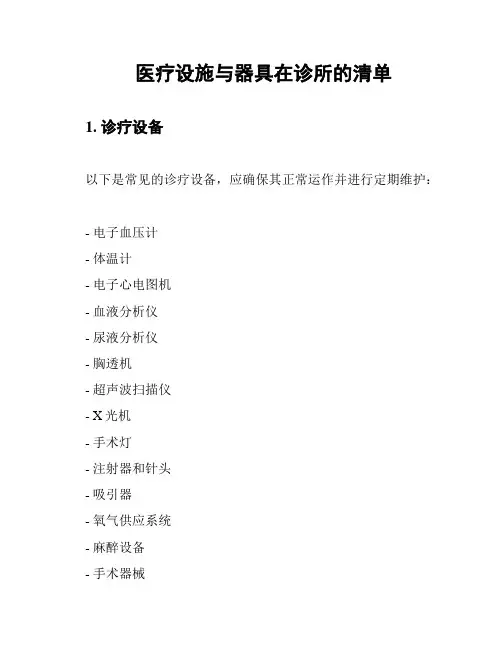 医疗设施与器具在诊所的清单

1. 诊疗设备

以下是常见的诊疗设备，应确保其正常运作并进行定期维护：

- 电子血压计
- 体温计
- 电子心电图机
- 血液分析仪
- 尿液分析仪
- 胸透机
- 超声波扫描仪
- X 光机
- 手术灯
- 注射器和针头
- 吸引器
- 氧气供应系统
- 麻醉设备
- 手术器械